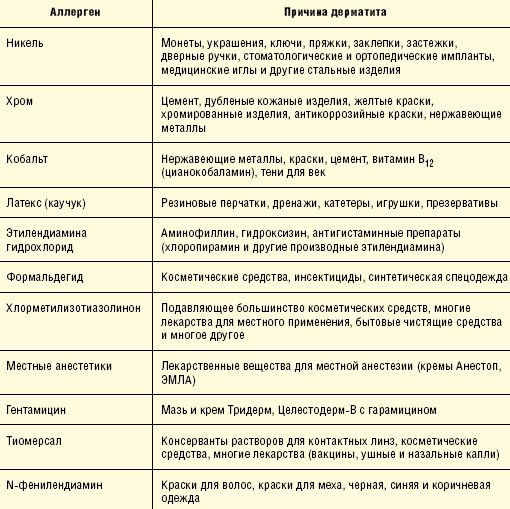 | Аллерген | Причина дерматита |
|---|---|
| Никель | Монеты, украшения, ключи, пряжки, заклепки, застежки, дверные ручки, стоматологические и ортопедические импланты, медицинские иглы и другие стальные изделия |
| Хром | Цемент, дубленые кожаные изделия, желтые краски, хромированные изделия, антикоррозийные краски, нержавеющие металлы |
| Кобальт | Нержавеющие металлы, краски, цемент, витамин $B_{12}$ (цианокобаламин), тени для век |
| Латекс (каучук) | Резиновые перчатки, дренажи, катетеры, игрушки, презервативы |
| Этилендиамина гидрохлорид | Аминофиллин, гидроксизин, антигистаминные препараты (хлоропирамин и другие производные этилендиамина) |
| Формальдегид | Косметические средства, инсектициды, синтетическая спецодежда |
| Хлорметилизотиазолинон | Подавляющее большинство косметических средств, многие лекарства для местного применения, бытовые чистящие средства и многое другое |
| Местные анестетики | Лекарственные вещества для местной анестезии (кремы Анестоп, ЭМЛА) |
| Гентамицин | Мазь и крем Тридерм, Целестодерм-В с гарамицином |
| Тиомерсал | Консерванты растворов для контактных линз, косметические средства, многие лекарства (вакцины, ушные и назальные капли) |
| N-фенилендиамин | Краски для волос, краски для меха, черная, синяя и коричневая одежда |